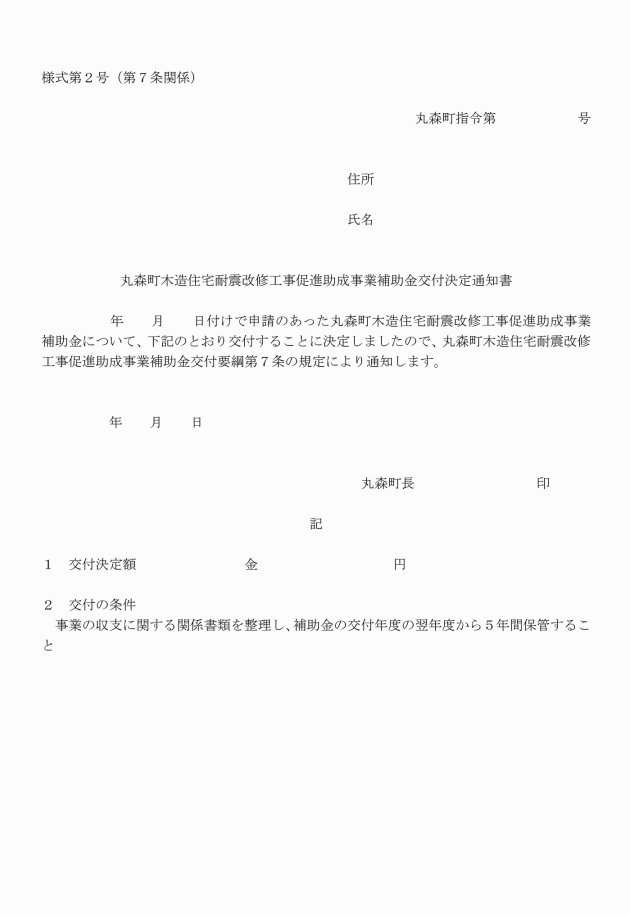 様式第２号（第７条関係）

丸森町指令第　　　　　号

住所

氏名

丸森町木造住宅耐震改修工事促進助成事業補助金交付決定通知書

年　　月　　日付けで申請のあった丸森町木造住宅耐震改修工事促進助成事業補助金について、下記のとおり交付することに決定しましたので、丸森町木造住宅耐震改修工事促進助成事業補助金交付要綱第７条の規定により通知します。

年　　月　　日

丸森町長　　　　　　　印

記

１　交付決定額　　　　　　金　　　　　　　　円

２　交付の条件
事業の収支に関する関係書類を整理し、補助金の交付年度の翌年度から５年間保管すること